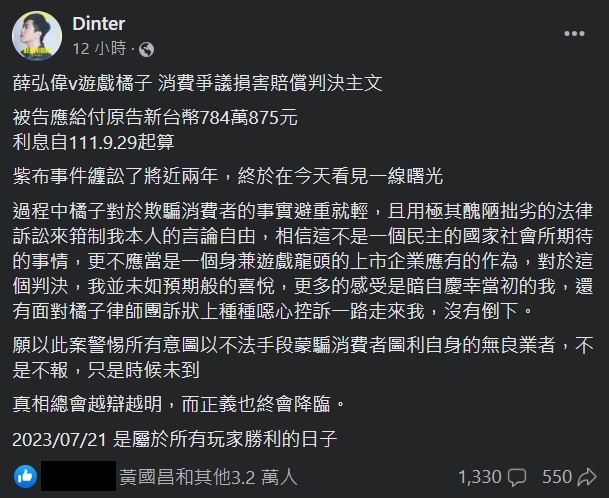 Dinter
12 小時 ·

薛弘偉v遊戲橘子 消費爭議損害賠償判決主文

被告應給付原告新台幣784萬875元
利息自111.9.29起算

紫布事件纏訟了將近兩年，終於在今天看見一線曙光

過程中橘子對於欺騙消費者的事實避重就輕，且用極其醜陋拙劣的法律訴訟來箝制我本人的言論自由，相信這不是一個民主的國家社會所期待的事情，更不應當是一個身兼遊戲龍頭的上市企業應有的作為，對於這個判決，我並未如預期般的喜悅，更多的感受是暗自慶幸當初的我，還有面對橘子律師團訴狀上種種噁心控訴一路走來我，沒有倒下。

願以此案警惕所有意圖以不法手段蒙騙消費者圖利自身的無良業者，不是不報，只是時候未到

真相總會越辯越明，而正義也終會降臨。

2023/07/21 是屬於所有玩家勝利的日子

黃國昌和其他3.2 萬人 1,330 550